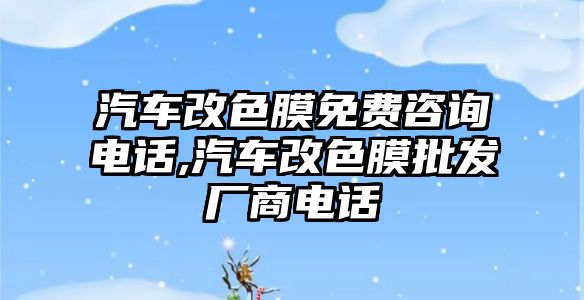 汽车改色膜免费咨询电话,汽车改色膜批发厂商电话